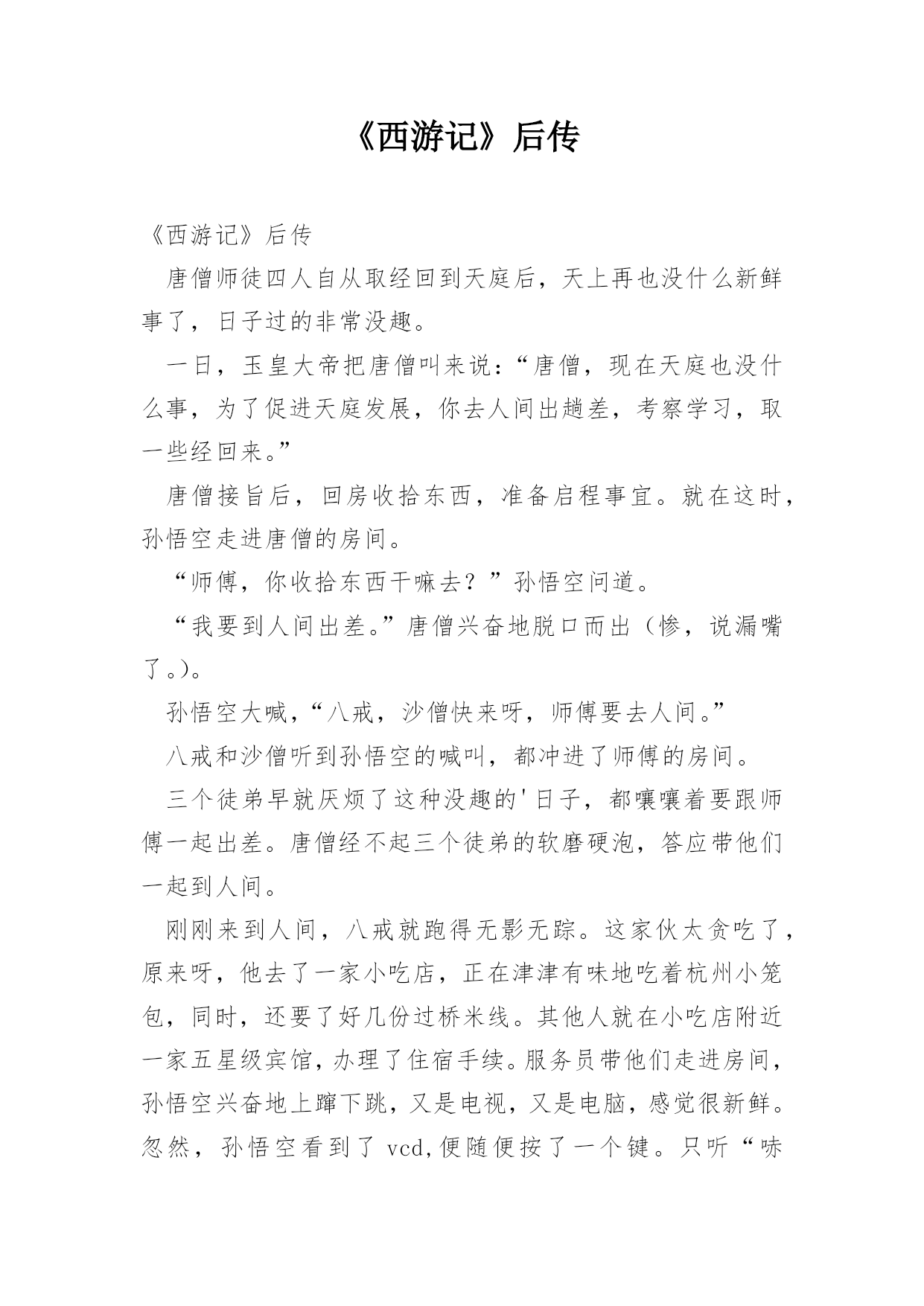 《西游记》后传

《西游记》后传

唐僧师徒四人自从取经回到天庭后，天上再也没什么新鲜事了，日子过的非常没趣。

一日，玉皇大帝把唐僧叫来说：“唐僧，现在天庭也没什么事，为了促进天庭发展，你去人间出趟差，考察学习，取一些经回来。”

唐僧接旨后，回房收拾东西，准备启程事宜。就在这时，孙悟空走进唐僧的房间。

“师傅，你收拾东西干嘛去？”孙悟空问道。

“我要到人间出差。”唐僧兴奋地脱口而出（惨，说漏嘴了。）。

孙悟空大喊，“八戒，沙僧快来呀，师傅要去人间。”

八戒和沙僧听到孙悟空的喊叫，都冲进了师傅的房间。

三个徒弟早就厌烦了这种没趣的'日子，都嚷嚷着要跟师傅一起出差。唐僧经不起三个徒弟的软磨硬泡，答应带他们一起到人间。

刚刚来到人间，八戒就跑得无影无踪。这家伙太贪吃了，原来呀，他去了一家小吃店，正在津津有味地吃着杭州小笼包，同时，还要了好几份过桥米线。其他人就在小吃店附近一家五星级宾馆，办理了住宿手续。服务员带他们走进房间，孙悟空兴奋地上蹿下跳，又是电视，又是电脑，感觉很新鲜。忽然，孙悟空看到了 vcd,便随便按了一个键。只听“哧